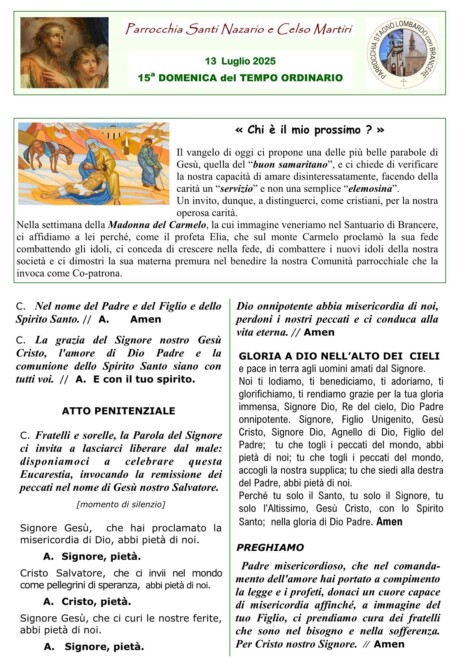 Parrocchia Santi Nazario e Celso Martiri

13 Luglio 2025

15ª DOMENICA del TEMPO ORDINARIO

PARROCCHIA STAGNO LOMBARDO con BRANCERE

« Chi è il mio prossimo ? »

Il vangelo di oggi ci propone una delle più belle parabole di Gesù, quella del "buon samaritano", e ci chiede di verificare la nostra capacità di amare disinteressatamente, facendo della carità un "servizio" e non una semplice "elemosina".
Un invito, dunque, a distinguerci, come cristiani, per la nostra operosa carità.
Nella settimana della Madonna del Carmelo, la cui immagine veneriamo nel Santuario di Brancere, ci affidiamo a lei perché, come il profeta Elia, che sul monte Carmelo proclamò la sua fede combattendo gli idoli, ci conceda di crescere nella fede, di combattere i nuovi idoli della nostra società e ci dimostri la sua materna premura nel benedire la nostra Comunità parrocchiale che la invoca come Co-patrona.

C. Nel nome del Padre e del Figlio e dello Spirito Santo. // A. Amen

C. La grazia del Signore nostro Gesù Cristo, l'amore di Dio Padre e la comunione dello Spirito Santo siano con tutti voi. // A. E con il tuo spirito.

ATTO PENITENZIALE

C. Fratelli e sorelle, la Parola del Signore ci invita a lasciarci liberare dal male: disponiamoci a celebrare questa Eucarestia, invocando la remissione dei peccati nel nome di Gesù nostro Salvatore.

[momento di silenzio]

Signore Gesù, che hai proclamato la misericordia di Dio, abbi pietà di noi.

A. Signore, pietà.

Cristo Salvatore, che ci invii nel mondo come pellegrini di speranza, abbi pietà di noi.

A. Cristo, pietà.

Signore Gesù, che ci curi le nostre ferite, abbi pietà di noi.

A. Signore, pietà.

Dio onnipotente abbia misericordia di noi, perdoni i nostri peccati e ci conduca alla vita eterna. // Amen

GLORIA A DIO NELL'ALTO DEI CIELI
e pace in terra agli uomini amati dal Signore.
Noi ti lodiamo, ti benediciamo, ti adoriamo, ti glorifichiamo, ti rendiamo grazie per la tua gloria immensa, Signore Dio, Re del cielo, Dio Padre onnipotente. Signore, Figlio Unigenito, Gesù Cristo, Signore Dio, Agnello di Dio, Figlio del Padre; tu che togli i peccati del mondo, abbi pietà di noi; tu che togli i peccati del mondo, accogli la nostra supplica; tu che siedi alla destra del Padre, abbi pietà di noi.
Perché tu solo il Santo, tu solo il Signore, tu solo l'Altissimo, Gesù Cristo, con lo Spirito Santo; nella gloria di Dio Padre. Amen

PREGHIAMO

Padre misericordioso, che nel comandamento dell'amore hai portato a compimento la legge e i profeti, donaci un cuore capace di misericordia affinché, a immagine del tuo Figlio, ci prendiamo cura dei fratelli che sono nel bisogno e nella sofferenza. Per Cristo nostro Signore. // Amen